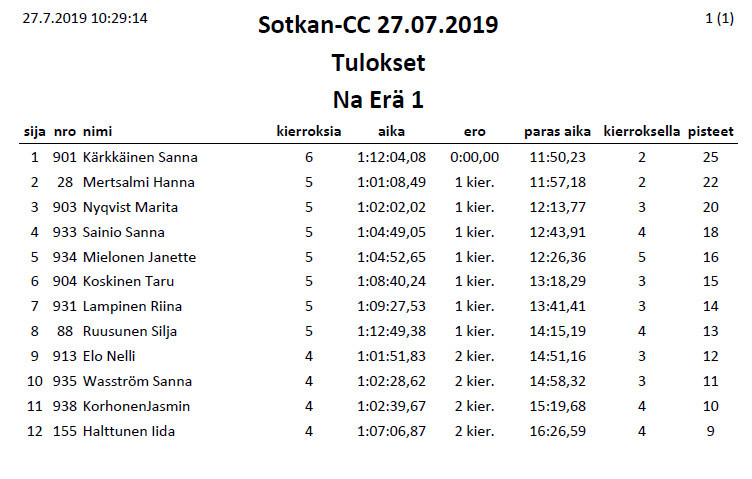 27.7.2019 10:29:14

Sotkan-CC 27.07.2019

1 (1)

Tulokset

Na Erä 1

| sija | nro | nimi | kierroksia | aika | ero | paras aika | kierroksella | pisteet |
|---|---|---|---|---|---|---|---|---|
| 1 | 901 | Kärkkäinen Sanna | 6 | 1:12:04,08 | 0:00,00 | 11:50,23 | 2 | 25 |
| 2 | 28 | Mertsalmi Hanna | 5 | 1:01:08,49 | 1 kier. | 11:57,18 | 2 | 22 |
| 3 | 903 | Nyqvist Marita | 5 | 1:02:02,02 | 1 kier. | 12:13,77 | 3 | 20 |
| 4 | 933 | Sainio Sanna | 5 | 1:04:49,05 | 1 kier. | 12:43,91 | 4 | 18 |
| 5 | 934 | Mielonen Janette | 5 | 1:04:52,65 | 1 kier. | 12:26,36 | 5 | 16 |
| 6 | 904 | Koskinen Taru | 5 | 1:08:40,24 | 1 kier. | 13:18,29 | 3 | 15 |
| 7 | 931 | Lampinen Riina | 5 | 1:09:27,53 | 1 kier. | 13:41,41 | 3 | 14 |
| 8 | 88 | Ruusunen Silja | 5 | 1:12:49,38 | 1 kier. | 14:15,19 | 4 | 13 |
| 9 | 913 | Elo Nelli | 4 | 1:01:51,83 | 2 kier. | 14:51,16 | 3 | 12 |
| 10 | 935 | Wasström Sanna | 4 | 1:02:28,62 | 2 kier. | 14:58,32 | 3 | 11 |
| 11 | 938 | KorhonenJasmin | 4 | 1:02:39,67 | 2 kier. | 15:19,68 | 4 | 10 |
| 12 | 155 | Halttunen Iida | 4 | 1:07:06,87 | 2 kier. | 16:26,59 | 4 | 9 |